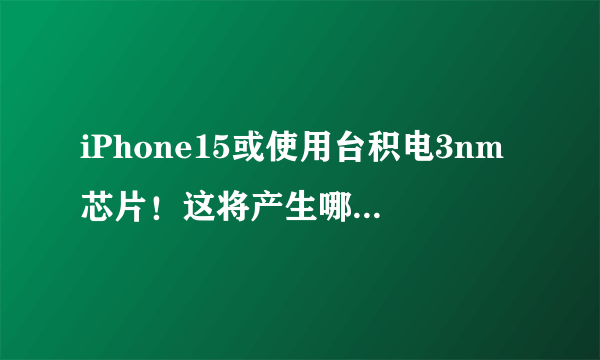 iPhone15或使用台积电3nm芯片！这将产生哪...